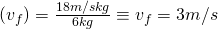 $(v_f) = \frac{18m/skg}{6kg} \equiv v_f = 3m/s$